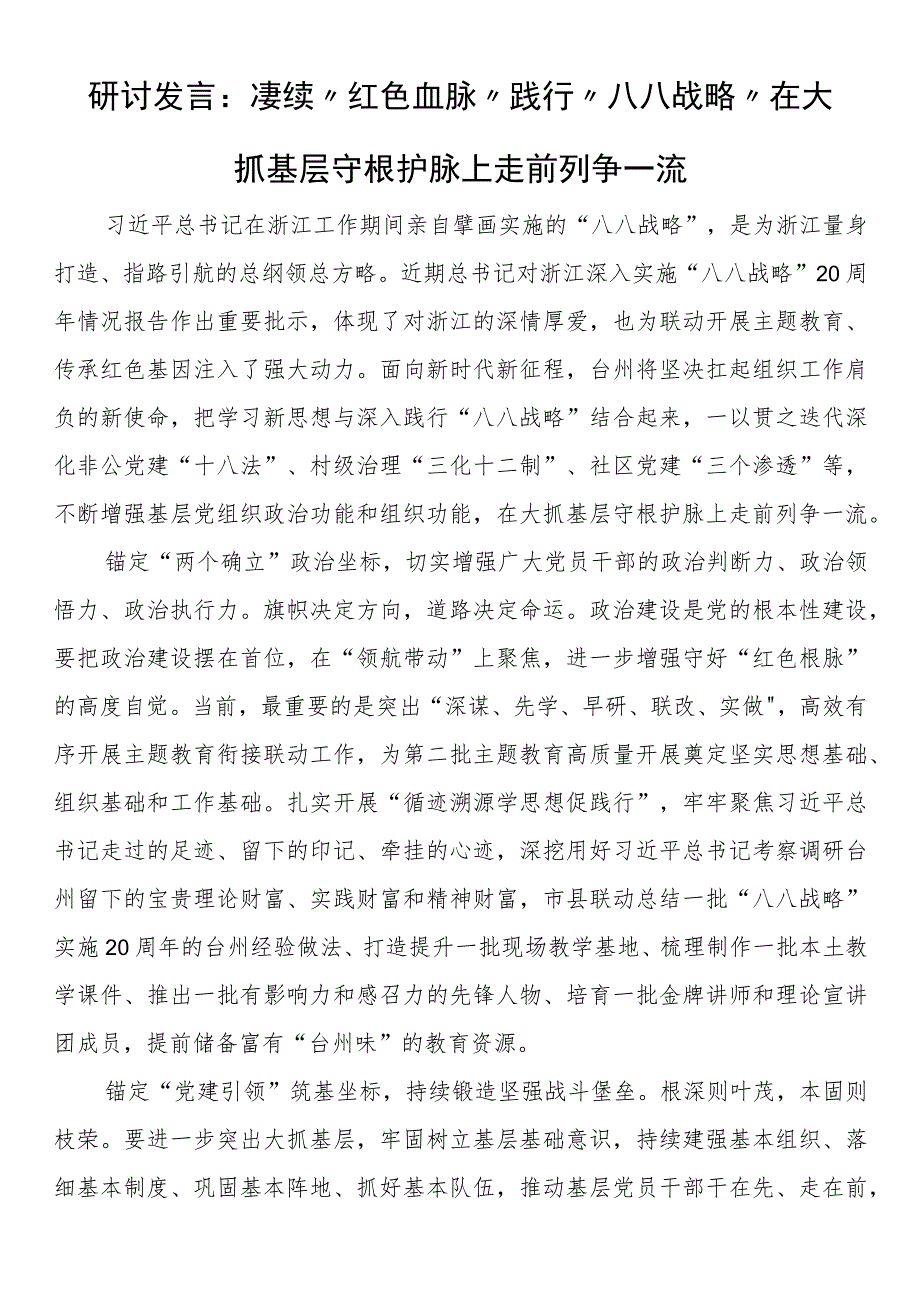 研讨发言：凄续〃红色血脉〃践行〃八八战略〃在大抓基层守根护脉上走前列争一流

习近平总书记在浙江工作期间亲自擘画实施的“八八战略”，是为浙江量身打造、指路引航的总纲领总方略。近期总书记对浙江深入实施“八八战略”20周年情况报告作出重要批示，体现了对浙江的深情厚爱，也为联动开展主题教育、传承红色基因注入了强大动力。面向新时代新征程，台州将坚决扛起组织工作肩负的新使命，把学习新思想与深入践行“八八战略”结合起来，一以贯之迭代深化非公党建“十八法”、村级治理“三化十二制”、社区党建“三个渗透”等，不断增强基层党组织政治功能和组织功能，在大抓基层守根护脉上走前列争一流。

锚定“两个确立”政治坐标，切实增强广大党员干部的政治判断力、政治领悟力、政治执行力。旗帜决定方向，道路决定命运。政治建设是党的根本性建设，要把政治建设摆在首位，在“领航带动”上聚焦，进一步增强守好“红色根脉”的高度自觉。当前，最重要的是突出“深谋、先学、早研、联改、实做"，高效有序开展主题教育衔接联动工作，为第二批主题教育高质量开展奠定坚实思想基础、组织基础和工作基础。扎实开展“循迹溯源学思想促践行”，牢牢聚焦习近平总书记走过的足迹、留下的印记、牵挂的心迹，深挖用好习近平总书记考察调研台州留下的宝贵理论财富、实践财富和精神财富，市县联动总结一批“八八战略”实施20周年的台州经验做法、打造提升一批现场教学基地、梳理制作一批本土教学课件、推出一批有影响力和感召力的先锋人物、培育一批金牌讲师和理论宣讲团成员，提前储备富有“台州味”的教育资源。

锚定“党建引领”筑基坐标，持续锻造坚强战斗堡垒。根深则叶茂，本固则枝荣。要进一步突出大抓基层，牢固树立基层基础意识，持续建强基本组织、落细基本制度、巩固基本阵地、抓好基本队伍，推动基层党员干部干在先、走在前，